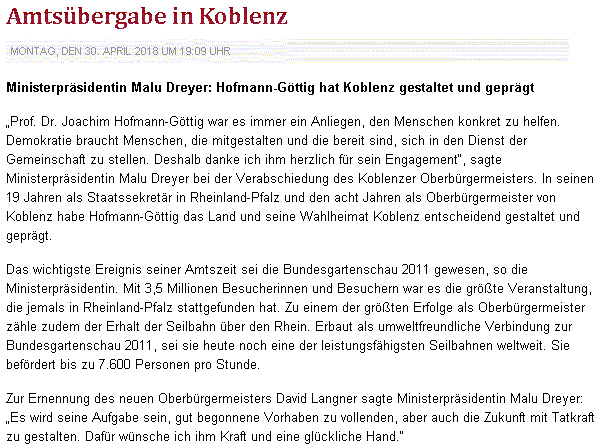 Amtsübergabe in Koblenz

MONTAG, DEN 30. APRIL 2018 UM 19:09 UHR

Ministerpräsidentin Malu Dreyer: Hofmann-Göttig hat Koblenz gestaltet und geprägt

„Prof. Dr. Joachim Hofmann-Göttig war es immer ein Anliegen, den Menschen konkret zu helfen. Demokratie braucht Menschen, die mitgestalten und die bereit sind, sich in den Dienst der Gemeinschaft zu stellen. Deshalb danke ich ihm herzlich für sein Engagement", sagte Ministerpräsidentin Malu Dreyer bei der Verabschiedung des Koblenzer Oberbürgermeisters. In seinen 19 Jahren als Staatssekretär in Rheinland-Pfalz und den acht Jahren als Oberbürgermeister von Koblenz habe Hofmann-Göttig das Land und seine Wahlheimat Koblenz entscheidend gestaltet und geprägt.

Das wichtigste Ereignis seiner Amtszeit sei die Bundesgartenschau 2011 gewesen, so die Ministerpräsidentin. Mit 3,5 Millionen Besucherinnen und Besuchern war es die größte Veranstaltung, die jemals in Rheinland-Pfalz stattgefunden hat. Zu einem der größten Erfolge als Oberbürgermeister zähle zudem der Erhalt der Seilbahn über den Rhein. Erbaut als umweltfreundliche Verbindung zur Bundesgartenschau 2011, sei sie heute noch eine der leistungsfähigsten Seilbahnen weltweit. Sie befördert bis zu 7.600 Personen pro Stunde.

Zur Ernennung des neuen Oberbürgermeisters David Langner sagte Ministerpräsidentin Malu Dreyer: „Es wird seine Aufgabe sein, gut begonnene Vorhaben zu vollenden, aber auch die Zukunft mit Tatkraft zu gestalten. Dafür wünsche ich ihm Kraft und eine glückliche Hand."